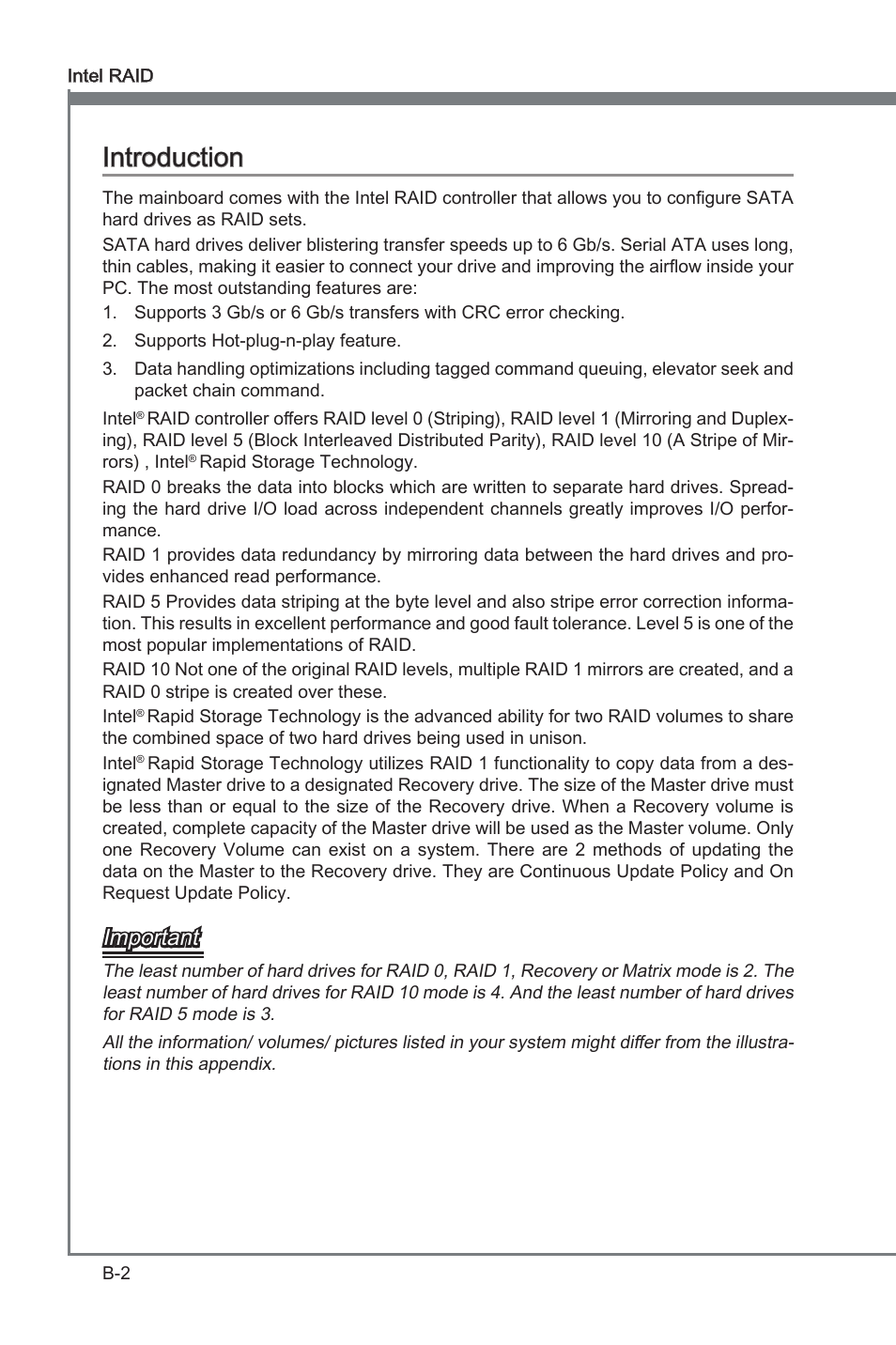 Intel RAID

Introduction

The mainboard comes with the Intel RAID controller that allows you to configure SATA hard drives as RAID sets.

SATA hard drives deliver blistering transfer speeds up to 6 Gb/s. Serial ATA uses long, thin cables, making it easier to connect your drive and improving the airflow inside your PC. The most outstanding features are:

1. Supports 3 Gb/s or 6 Gb/s transfers with CRC error checking.

2. Supports Hot-plug-n-play feature.

3. Data handling optimizations including tagged command queuing, elevator seek and packet chain command.

Intel® RAID controller offers RAID level 0 (Striping), RAID level 1 (Mirroring and Duplexing), RAID level 5 (Block Interleaved Distributed Parity), RAID level 10 (A Stripe of Mirrors) , Intel® Rapid Storage Technology.

RAID 0 breaks the data into blocks which are written to separate hard drives. Spreading the hard drive I/O load across independent channels greatly improves I/O performance.

RAID 1 provides data redundancy by mirroring data between the hard drives and provides enhanced read performance.

RAID 5 Provides data striping at the byte level and also stripe error correction information. This results in excellent performance and good fault tolerance. Level 5 is one of the most popular implementations of RAID.

RAID 10 Not one of the original RAID levels, multiple RAID 1 mirrors are created, and a RAID 0 stripe is created over these.

Intel® Rapid Storage Technology is the advanced ability for two RAID volumes to share the combined space of two hard drives being used in unison.

Intel® Rapid Storage Technology utilizes RAID 1 functionality to copy data from a designated Master drive to a designated Recovery drive. The size of the Master drive must be less than or equal to the size of the Recovery drive. When a Recovery volume is created, complete capacity of the Master drive will be used as the Master volume. Only one Recovery Volume can exist on a system. There are 2 methods of updating the data on the Master to the Recovery drive. They are Continuous Update Policy and On Request Update Policy.

Important

The least number of hard drives for RAID 0, RAID 1, Recovery or Matrix mode is 2. The least number of hard drives for RAID 10 mode is 4. And the least number of hard drives for RAID 5 mode is 3.

All the information/ volumes/ pictures listed in your system might differ from the illustrations in this appendix.

B-2